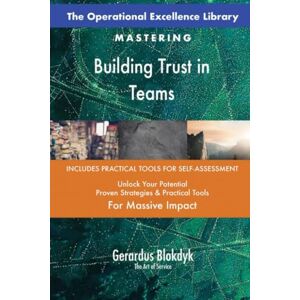 The Operational Excellence Library

MASTERING

Building Trust in Teams

INCLUDES PRACTICAL TOOLS FOR SELF-ASSESSMENT

Unlock Your Potential
Proven Strategies & Practical Tools
For Massive Impact

Gerardus Blokdyk
The Art of Service